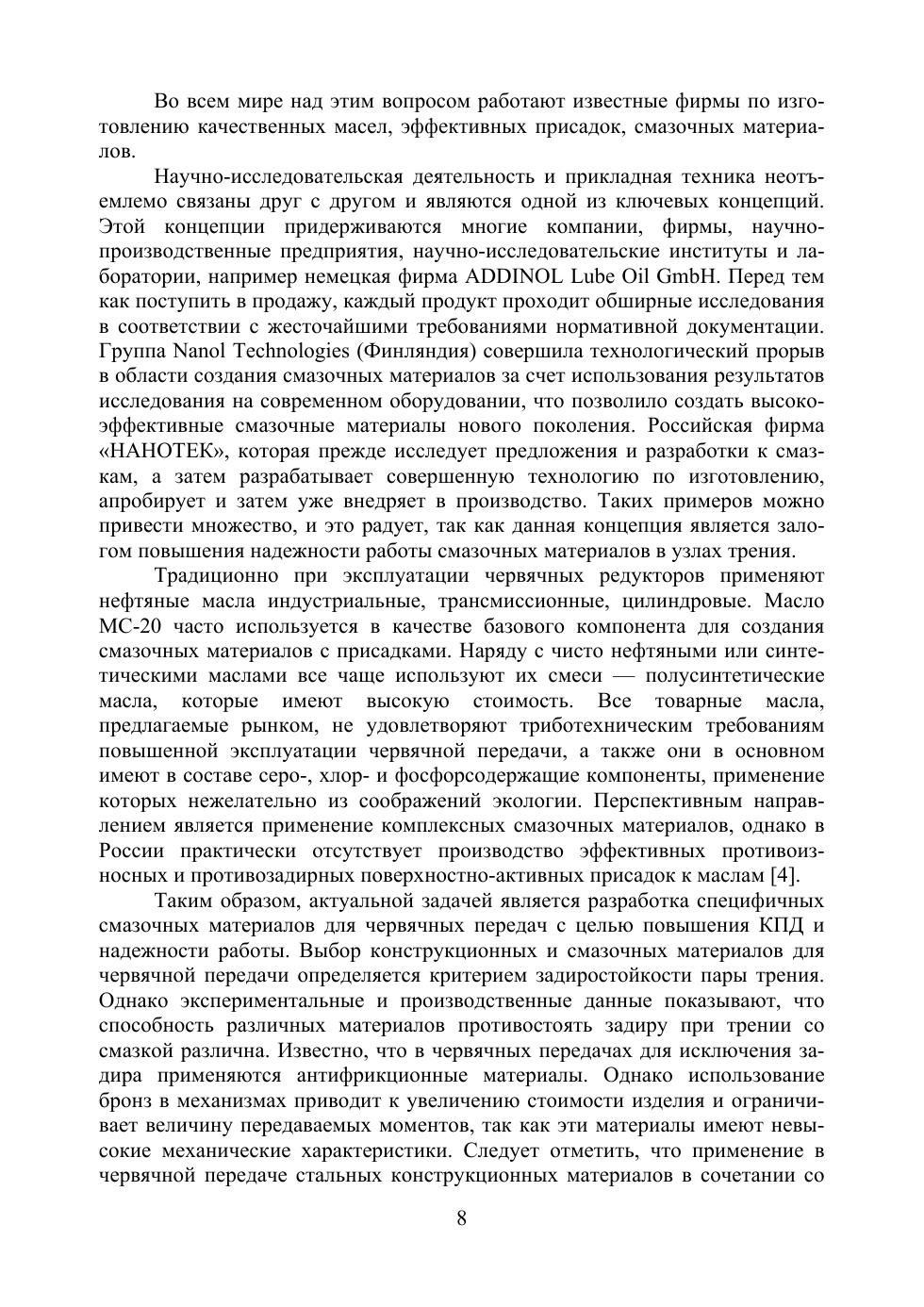 Во всем мире над этим вопросом работают известные фирмы по изготовлению качественных масел, эффективных присадок, смазочных материалов.

Научно-исследовательская деятельность и прикладная техника неотъемлемо связаны друг с другом и являются одной из ключевых концепций. Этой концепции придерживаются многие компании, фирмы, научно-производственные предприятия, научно-исследовательские институты и лаборатории, например немецкая фирма ADDINOL Lube Oil GmbH. Перед тем как поступить в продажу, каждый продукт проходит обширные исследования в соответствии с жесточайшими требованиями нормативной документации. Группа Nanol Technologies (Финляндия) совершила технологический прорыв в области создания смазочных материалов за счет использования результатов исследования на современном оборудовании, что позволило создать высокоэффективные смазочные материалы нового поколения. Российская фирма «НАНОТЕК», которая прежде исследует предложения и разработки к смазкам, а затем разрабатывает совершенную технологию по изготовлению, апробирует и затем уже внедряет в производство. Таких примеров можно привести множество, и это радует, так как данная концепция является залогом повышения надежности работы смазочных материалов в узлах трения.

Традиционно при эксплуатации червячных редукторов применяют нефтяные масла индустриальные, трансмиссионные, цилиндровые. Масло МС-20 часто используется в качестве базового компонента для создания смазочных материалов с присадками. Наряду с чисто нефтяными или синтетическими маслами все чаще используют их смеси — полусинтетические масла, которые имеют высокую стоимость. Все товарные масла, предлагаемые рынком, не удовлетворяют триботехническим требованиям повышенной эксплуатации червячной передачи, а также они в основном имеют в составе серо-, хлор- и фосфорсодержащие компоненты, применение которых нежелательно из соображений экологии. Перспективным направлением является применение комплексных смазочных материалов, однако в России практически отсутствует производство эффективных противоизносных и противозадирных поверхностно-активных присадок к маслам [4].

Таким образом, актуальной задачей является разработка специфичных смазочных материалов для червячных передач с целью повышения КПД и надежности работы. Выбор конструкционных и смазочных материалов для червячной передачи определяется критерием задиростойкости пары трения. Однако экспериментальные и производственные данные показывают, что способность различных материалов противостоять задиру при трении со смазкой различна. Известно, что в червячных передачах для исключения задира применяются антифрикционные материалы. Однако использование бронз в механизмах приводит к увеличению стоимости изделия и ограничивает величину передаваемых моментов, так как эти материалы имеют невысокие механические характеристики. Следует отметить, что применение в червячной передаче стальных конструкционных материалов в сочетании со

8